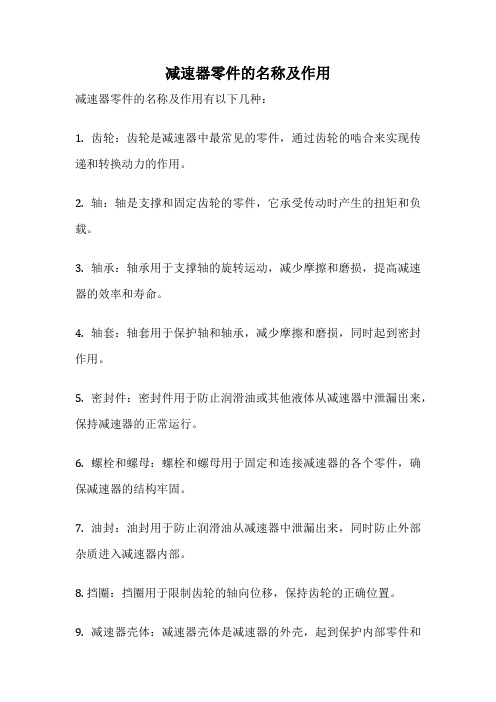 减速器零件的名称及作用

减速器零件的名称及作用有以下几种：

1. 齿轮：齿轮是减速器中最常见的零件，通过齿轮的啮合来实现传递和转换动力的作用。

2. 轴：轴是支撑和固定齿轮的零件，它承受传动时产生的扭矩和负载。

3. 轴承：轴承用于支撑轴的旋转运动，减少摩擦和磨损，提高减速器的效率和寿命。

4. 轴套：轴套用于保护轴和轴承，减少摩擦和磨损，同时起到密封作用。

5. 密封件：密封件用于防止润滑油或其他液体从减速器中泄漏出来，保持减速器的正常运行。

6. 螺栓和螺母：螺栓和螺母用于固定和连接减速器的各个零件，确保减速器的结构牢固。

7. 油封：油封用于防止润滑油从减速器中泄漏出来，同时防止外部杂质进入减速器内部。

8. 挡圈：挡圈用于限制齿轮的轴向位移，保持齿轮的正确位置。

9. 减速器壳体：减速器壳体是减速器的外壳，起到保护内部零件和